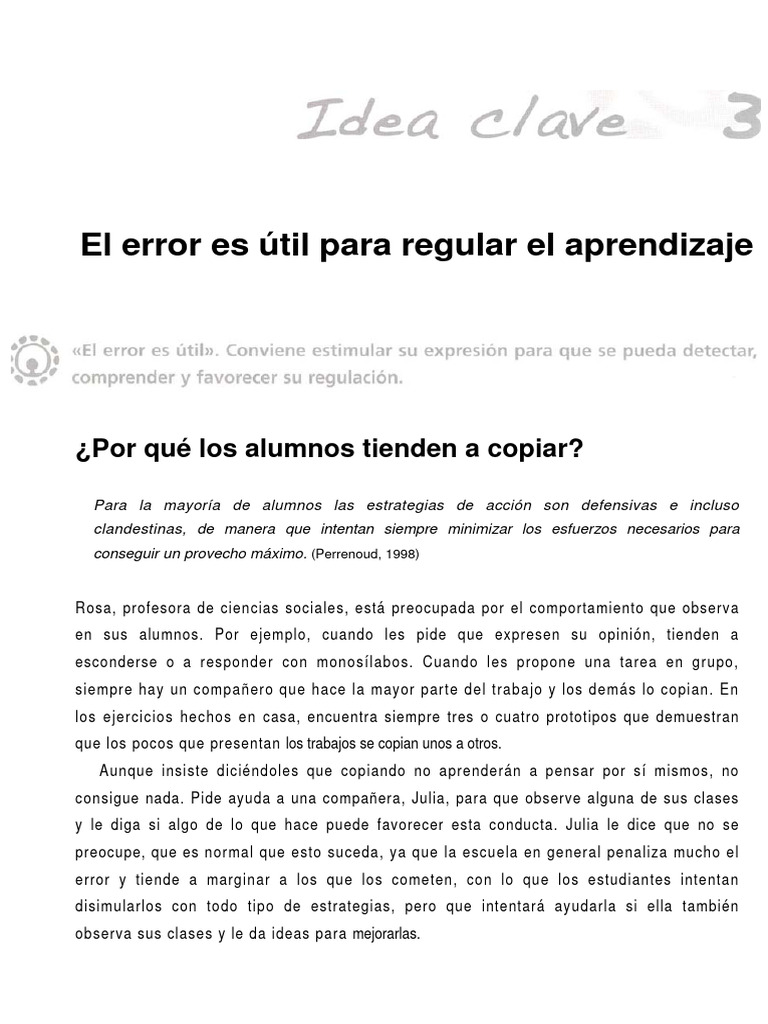 Idea clave 3

El error es útil para regular el aprendizaje

«El error es útil». Conviene estimular su expresión para que se pueda detectar, comprender y favorecer su regulación.

¿Por qué los alumnos tienden a copiar?

Para la mayoría de alumnos las estrategias de acción son defensivas e incluso clandestinas, de manera que intentan siempre minimizar los esfuerzos necesarios para conseguir un provecho máximo. (Perrenoud, 1998)

Rosa, profesora de ciencias sociales, está preocupada por el comportamiento que observa en sus alumnos. Por ejemplo, cuando les pide que expresen su opinión, tienden a esconderse o a responder con monosílabos. Cuando les propone una tarea en grupo, siempre hay un compañero que hace la mayor parte del trabajo y los demás lo copian. En los ejercicios hechos en casa, encuentra siempre tres o cuatro prototipos que demuestran que los pocos que presentan los trabajos se copian unos a otros.

Aunque insiste diciéndoles que copiando no aprenderán a pensar por sí mismos, no consigue nada. Pide ayuda a una compañera, Julia, para que observe alguna de sus clases y le diga si algo de lo que hace puede favorecer esta conducta. Julia le dice que no se preocupe, que es normal que esto suceda, ya que la escuela en general penaliza mucho el error y tiende a marginar a los que los cometen, con lo que los estudiantes intentan disimularlos con todo tipo de estrategias, pero que intentará ayudarla si ella también observa sus clases y le da ideas para mejorarlas.